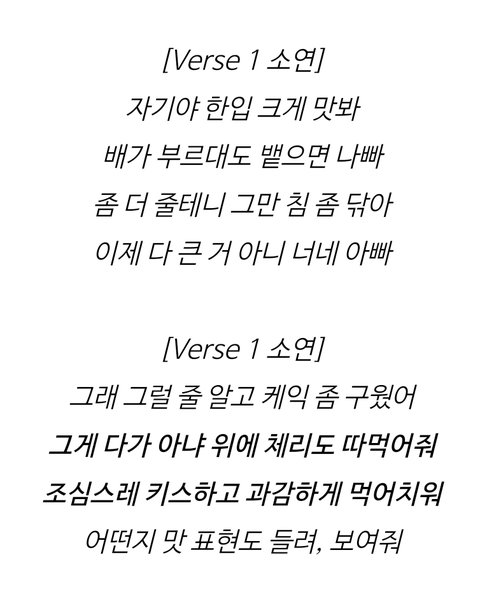 [Verse 1 소연]
자기야 한입 크게 맛봐
배가 부르대도 뱉으면 나빠
좀 더 줄테니 그만 침 좀 닦아
이제 다 큰 거 아니 너네 아빠

[Verse 1 소연]
그래 그럴 줄 알고 케익 좀 구웠어
그게 다가 아냐 위에 체리도 따먹어줘
조심스레 키스하고 과감하게 먹어치워
어떤지 맛 표현도 들려, 보여줘